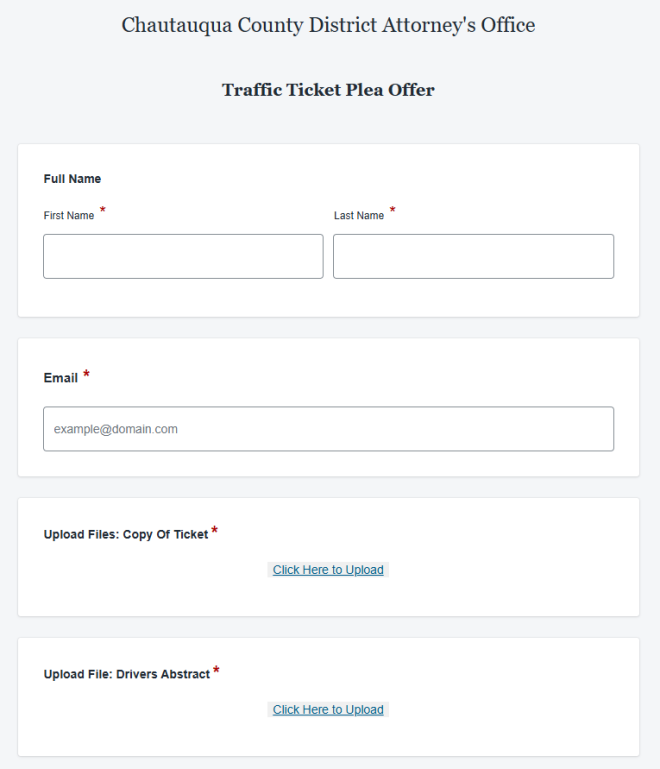 Chautauqua County District Attorney's Office

Traffic Ticket Plea Offer

Full Name

First Name *

Last Name *

Email *

example@domain.com

Upload Files: Copy Of Ticket *

Click Here to Upload

Upload File: Drivers Abstract *

Click Here to Upload